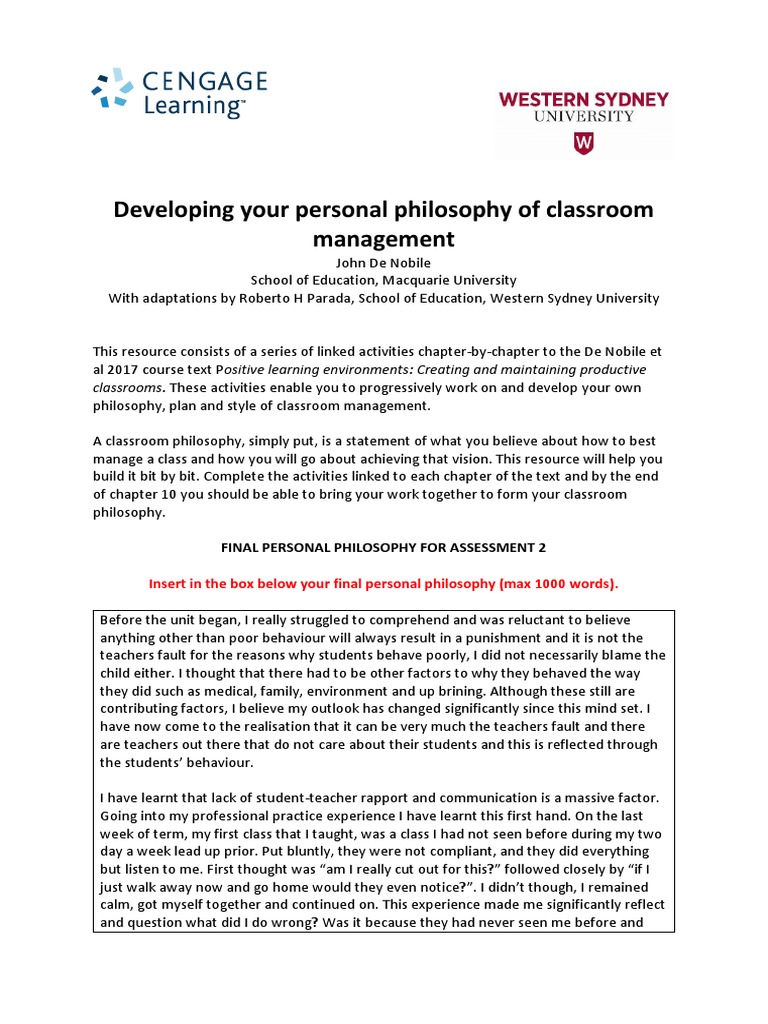 CENGAGE Learning™

WESTERN SYDNEY UNIVERSITY

W

Developing your personal philosophy of classroom management

John De Nobile
School of Education, Macquarie University
With adaptations by Roberto H Parada, School of Education, Western Sydney University

This resource consists of a series of linked activities chapter-by-chapter to the De Nobile et al 2017 course text Positive learning environments: Creating and maintaining productive classrooms. These activities enable you to progressively work on and develop your own philosophy, plan and style of classroom management.

A classroom philosophy, simply put, is a statement of what you believe about how to best manage a class and how you will go about achieving that vision. This resource will help you build it bit by bit. Complete the activities linked to each chapter of the text and by the end of chapter 10 you should be able to bring your work together to form your classroom philosophy.

FINAL PERSONAL PHILOSOPHY FOR ASSESSMENT 2

Insert in the box below your final personal philosophy (max 1000 words).

Before the unit began, I really struggled to comprehend and was reluctant to believe anything other than poor behaviour will always result in a punishment and it is not the teachers fault for the reasons why students behave poorly, I did not necessarily blame the child either. I thought that there had to be other factors to why they behaved the way they did such as medical, family, environment and up brining. Although these still are contributing factors, I believe my outlook has changed significantly since this mind set. I have now come to the realisation that it can be very much the teachers fault and there are teachers out there that do not care about their students and this is reflected through the students' behaviour.

I have learnt that lack of student-teacher rapport and communication is a massive factor. Going into my professional practice experience I have learnt this first hand. On the last week of term, my first class that I taught, was a class I had not seen before during my two day a week lead up prior. Put bluntly, they were not compliant, and they did everything but listen to me. First thought was "am I really cut out for this?" followed closely by "if I just walk away now and go home would they even notice?". I didn't though, I remained calm, got myself together and continued on. This experience made me significantly reflect and question what did I do wrong? Was it because they had never seen me before and